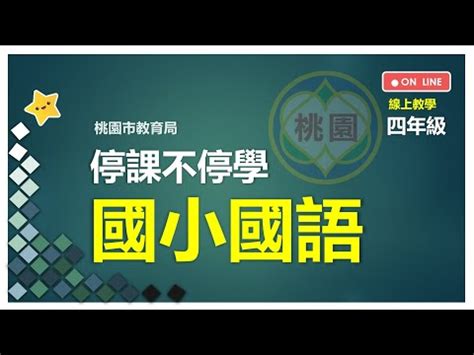 ON LINE
線上教學
四年級

桃園

桃園市教育局
停課不停學
國小國語